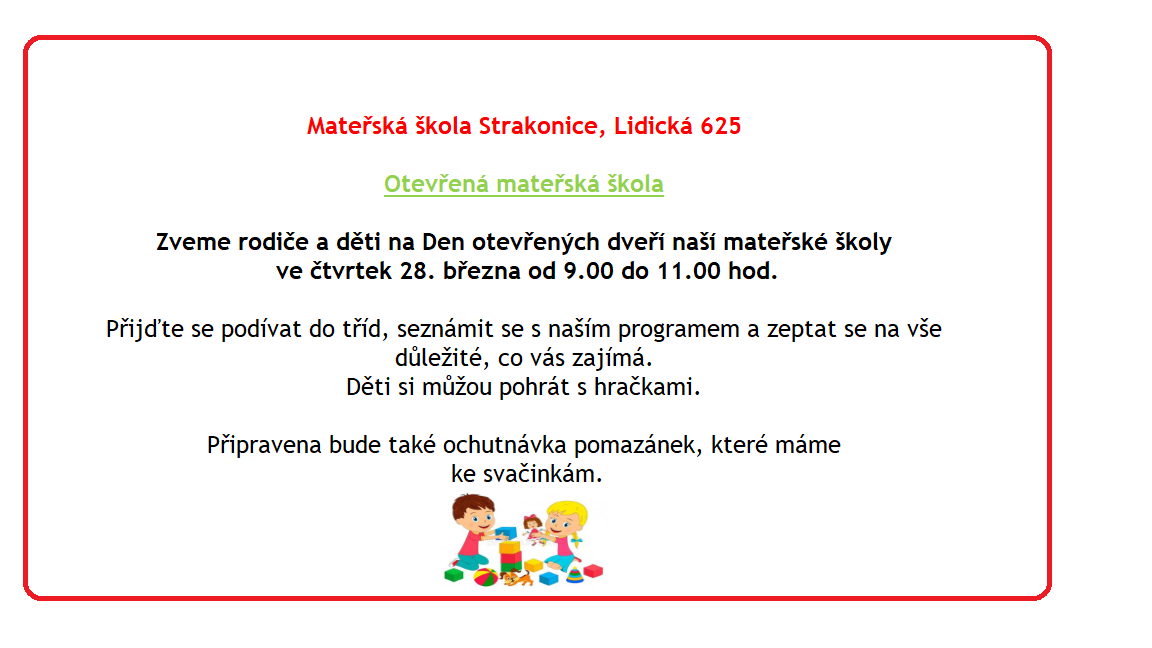 Mateřská škola Strakonice, Lidická 625

Otevřená mateřská škola

Zveme rodiče a děti na Den otevřených dveří naší mateřské školy ve čtvrtek 28. března od 9.00 do 11.00 hod.

Přijďte se podívat do tříd, seznámit se s naším programem a zeptat se na vše důležité, co vás zajímá.
Děti si můžou pohrát s hračkami.

Připravena bude také ochutnávka pomazánek, které máme ke svačinkám.